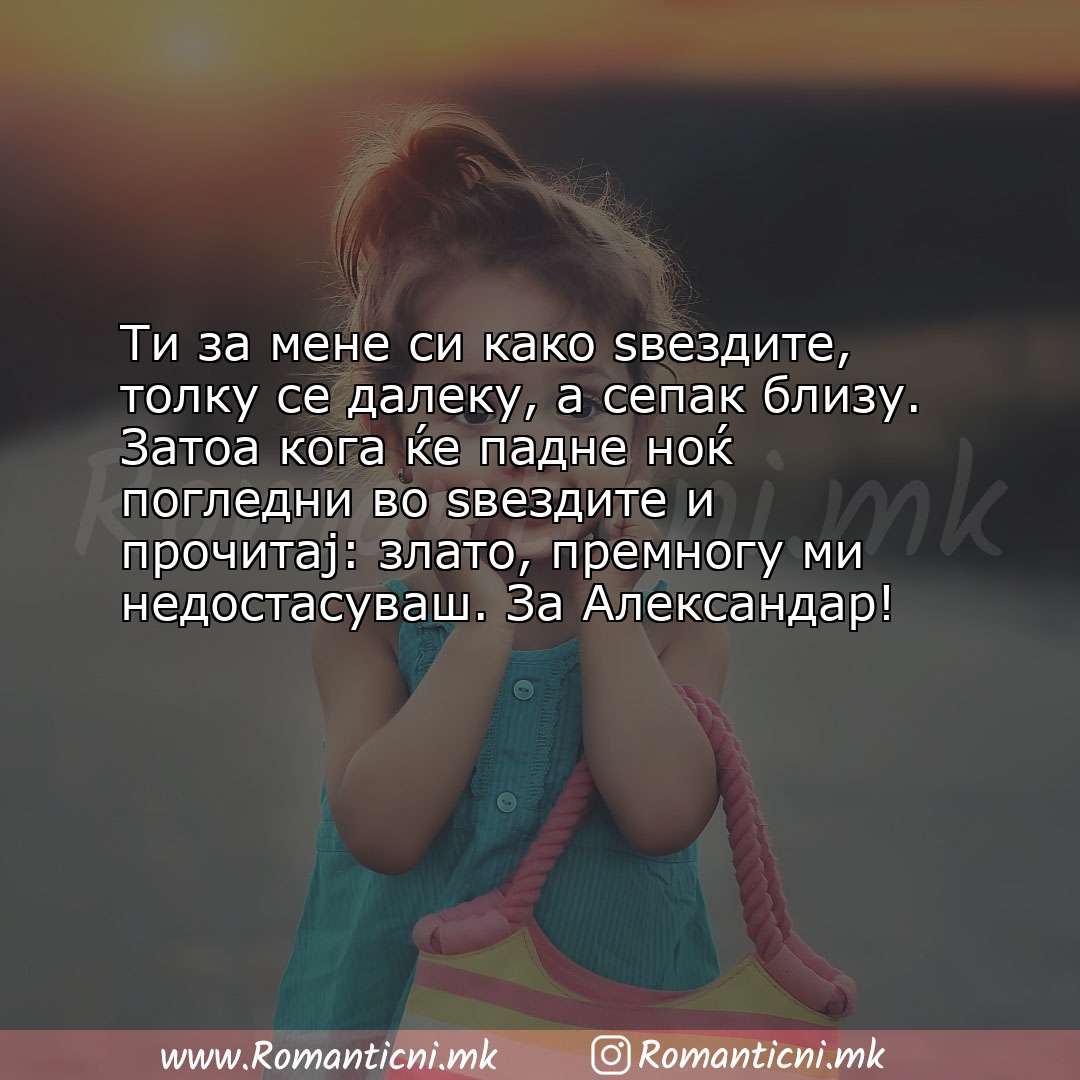 Ти за мене си како ѕвездите, толку се далеку, а сепак близу. Затоа кога ќе падне ноќ погледни во ѕвездите и прочитај: злато, премногу ми недостасуваш. За Александар!

Romanticni.mk

www.Romanticni.mk Romanticni.mk